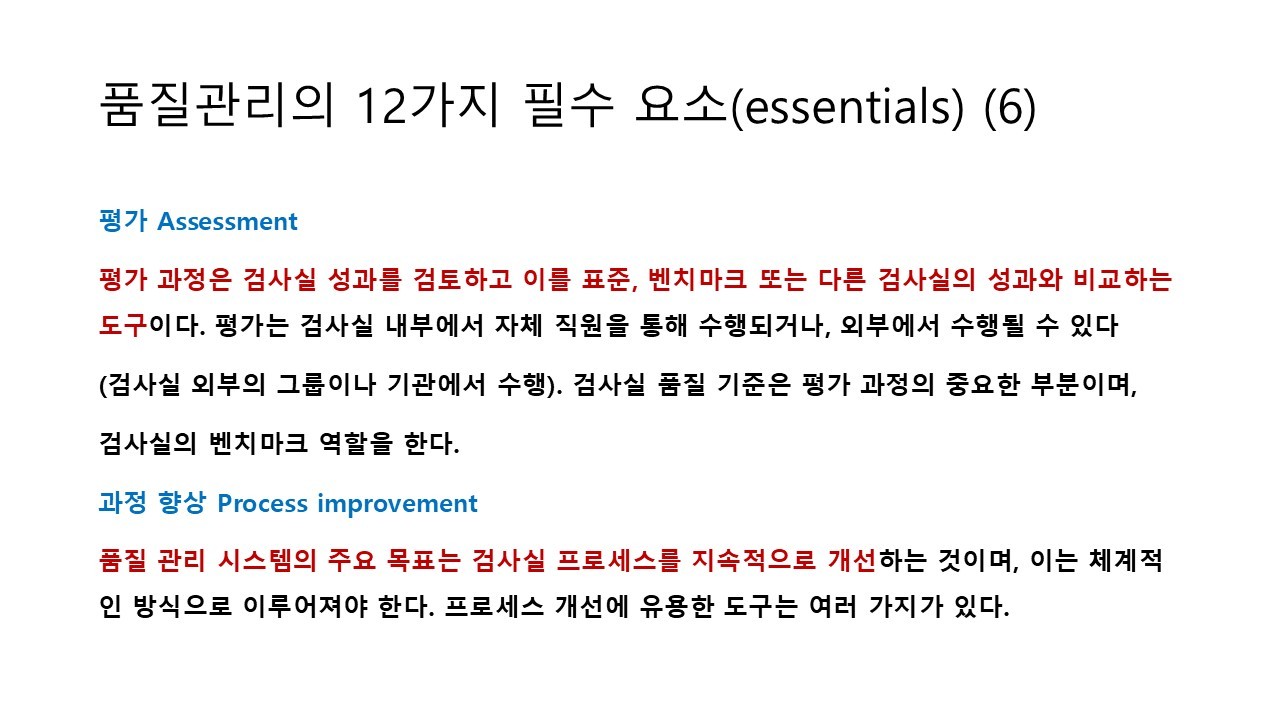 품질관리의 12가지 필수 요소(essentials) (6)

평가 Assessment

평가 과정은 검사실 성과를 검토하고 이를 표준, 벤치마크 또는 다른 검사실의 성과와 비교하는 도구이다. 평가는 검사실 내부에서 자체 직원을 통해 수행되거나, 외부에서 수행될 수 있다 (검사실 외부의 그룹이나 기관에서 수행). 검사실 품질 기준은 평가 과정의 중요한 부분이며, 검사실의 벤치마크 역할을 한다.

과정 향상 Process improvement

품질 관리 시스템의 주요 목표는 검사실 프로세스를 지속적으로 개선하는 것이며, 이는 체계적인 방식으로 이루어져야 한다. 프로세스 개선에 유용한 도구는 여러 가지가 있다.